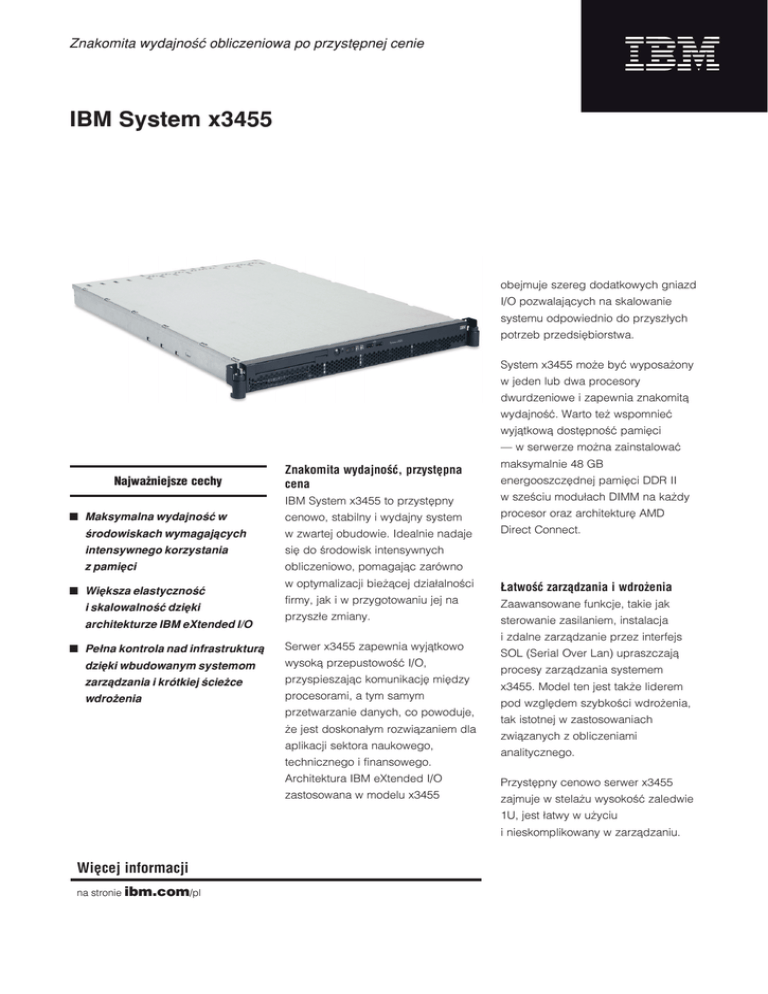 Znakomita wydajność obliczeniowa po przystępnej cenie

IBM

IBM System x3455

Najważniejsze cechy

■ Maksymalna wydajność w środowiskach wymagających intensywnego korzystania z pamięci

■ Większa elastyczność i skalowalność dzięki architekturze IBM eXtended I/O

■ Pełna kontrola nad infrastrukturą dzięki wbudowanym systemom zarządzania i krótkiej ścieżce wdrożenia

Znakomita wydajność, przystępna cena

IBM System x3455 to przystępny cenowo, stabilny i wydajny system w zwartej obudowie. Idealnie nadaje się do środowisk intensywnych obliczeniowo, pomagając zarówno w optymalizacji bieżącej działalności firmy, jak i w przygotowaniu jej na przyszłe zmiany.

Serwer x3455 zapewnia wyjątkowo wysoką przepustowość I/O, przyspieszając komunikację między procesorami, a tym samym przetwarzanie danych, co powoduje, że jest doskonałym rozwiązaniem dla aplikacji sektora naukowego, technicznego i finansowego. Architektura IBM eXtended I/O zastosowana w modelu x3455 obejmuje szereg dodatkowych gniazd I/O pozwalających na skalowanie systemu odpowiednio do przyszłych potrzeb przedsiębiorstwa.

System x3455 może być wyposażony w jeden lub dwa procesory dwurdzeniowe i zapewnia znakomitą wydajność. Warto też wspomnieć wyjątkową dostępność pamięci — w serwerze można zainstalować maksymalnie 48 GB energooszczędnej pamięci DDR II w sześciu modułach DIMM na każdy procesor oraz architekturę AMD Direct Connect.

Łatwość zarządzania i wdrożenia

Zaawansowane funkcje, takie jak sterowanie zasilaniem, instalacja i zdalne zarządzanie przez interfejs SOL (Serial Over Lan) upraszczają procesy zarządzania systemem x3455. Model ten jest także liderem pod względem szybkości wdrożenia, tak istotnej w zastosowaniach związanych z obliczeniami analitycznego.

Przystępny cenowo serwer x3455 zajmuje w stelażu wysokość zaledwie 1U, jest łatwy w użyciu i nieskomplikowany w zarządzaniu.

Więcej informacji

na stronie ibm.com/pl